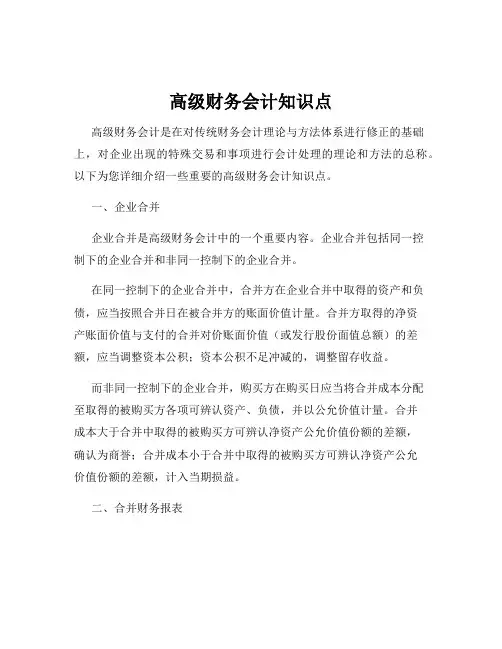 高级财务会计知识点

高级财务会计是在对传统财务会计理论与方法体系进行修正的基础上，对企业出现的特殊交易和事项进行会计处理的理论和方法的总称。以下为您详细介绍一些重要的高级财务会计知识点。

一、企业合并

企业合并是高级财务会计中的一个重要内容。企业合并包括同一控制下的企业合并和非同一控制下的企业合并。

在同一控制下的企业合并中，合并方在企业合并中取得的资产和负债，应当按照合并日在被合并方的账面价值计量。合并方取得的净资产账面价值与支付的合并对价账面价值（或发行股份面值总额）的差额，应当调整资本公积；资本公积不足冲减的，调整留存收益。

而非同一控制下的企业合并，购买方在购买日应当将合并成本分配至取得的被购买方各项可辨认资产、负债，并以公允价值计量。合并成本大于合并中取得的被购买方可辨认净资产公允价值份额的差额，确认为商誉；合并成本小于合并中取得的被购买方可辨认净资产公允价值份额的差额，计入当期损益。

二、合并财务报表